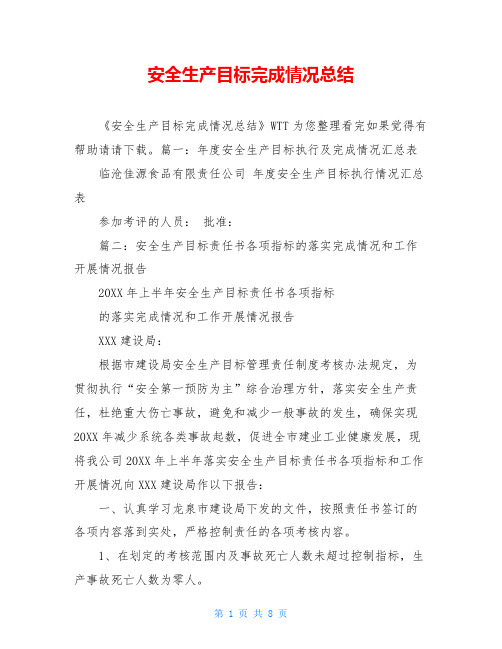 安全生产目标完成情况总结

《安全生产目标完成情况总结》WTT 为您整理看完如果觉得有帮助请请下载。篇一：年度安全生产目标执行及完成情况汇总表

临沧佳源食品有限责任公司 年度安全生产目标执行情况汇总表

参加考评的人员： 批准：

篇二：安全生产目标责任书各项指标的落实完成情况和工作开展情况报告

20XX 年上半年安全生产目标责任书各项指标

的落实完成情况和工作开展情况报告

XXX 建设局：

根据市建设局安全生产目标管理责任制度考核办法规定，为贯彻执行“安全第一预防为主”综合治理方针，落实安全生产责任，杜绝重大伤亡事故，避免和减少一般事故的发生，确保实现 20XX 年减少系统各类事故起数，促进全市建业工业健康发展，现将我公司 20XX 年上半年落实安全生产目标责任书各项指标和工作开展情况向 XXX 建设局作以下报告：

一、认真学习龙泉市建设局下发的文件，按照责任书签订的各项内容落到实处，严格控制责任的各项考核内容。

1、在划定的考核范围内及事故死亡人数未超过控制指标，生产事故死亡人数为零人。

第 1 页 共 8 页